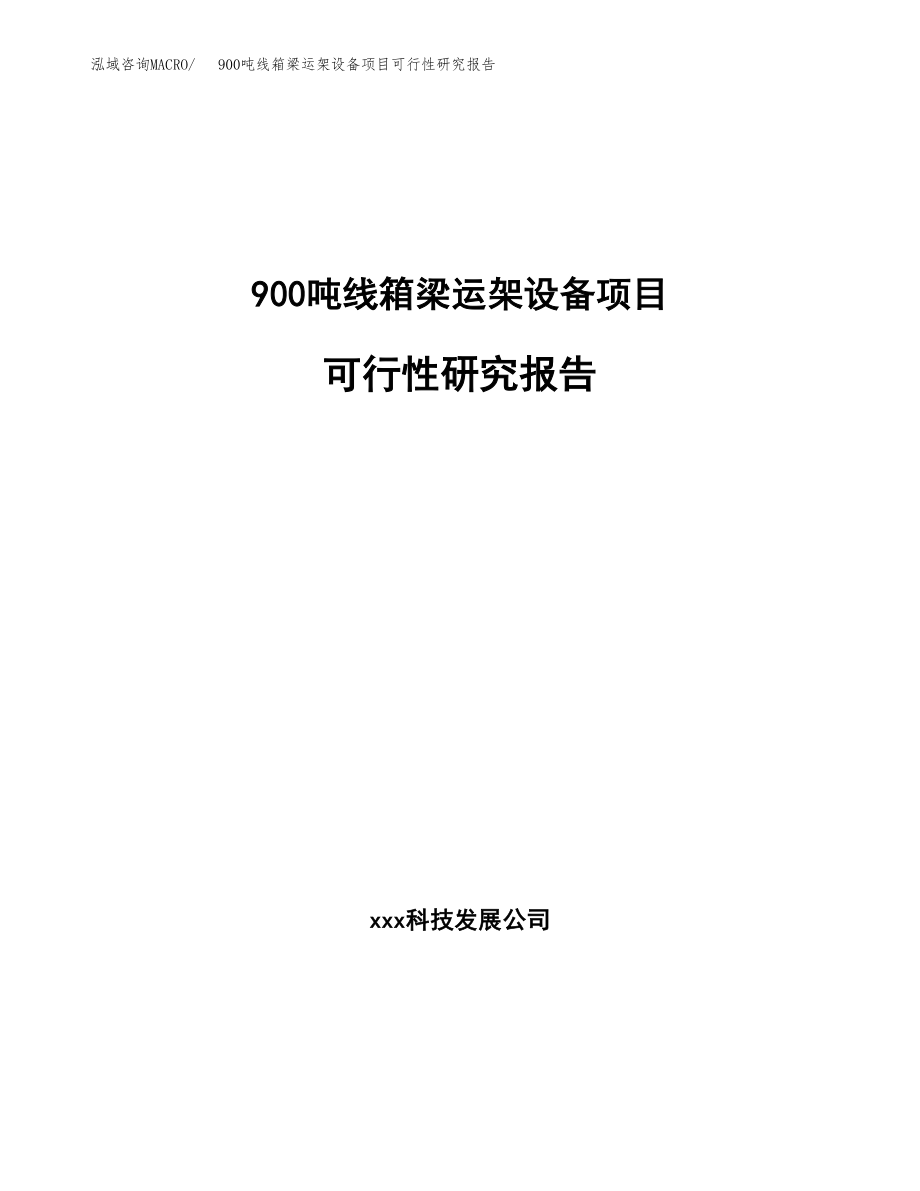 泓域咨询MACRO/　900吨线箱梁运架设备项目可行性研究报告

900吨线箱梁运架设备项目

可行性研究报告

xxx科技发展公司